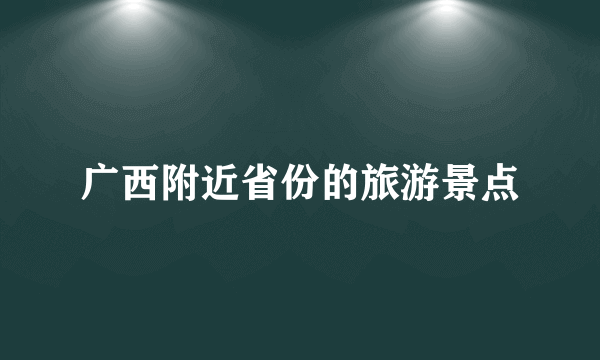 广西附近省份的旅游景点